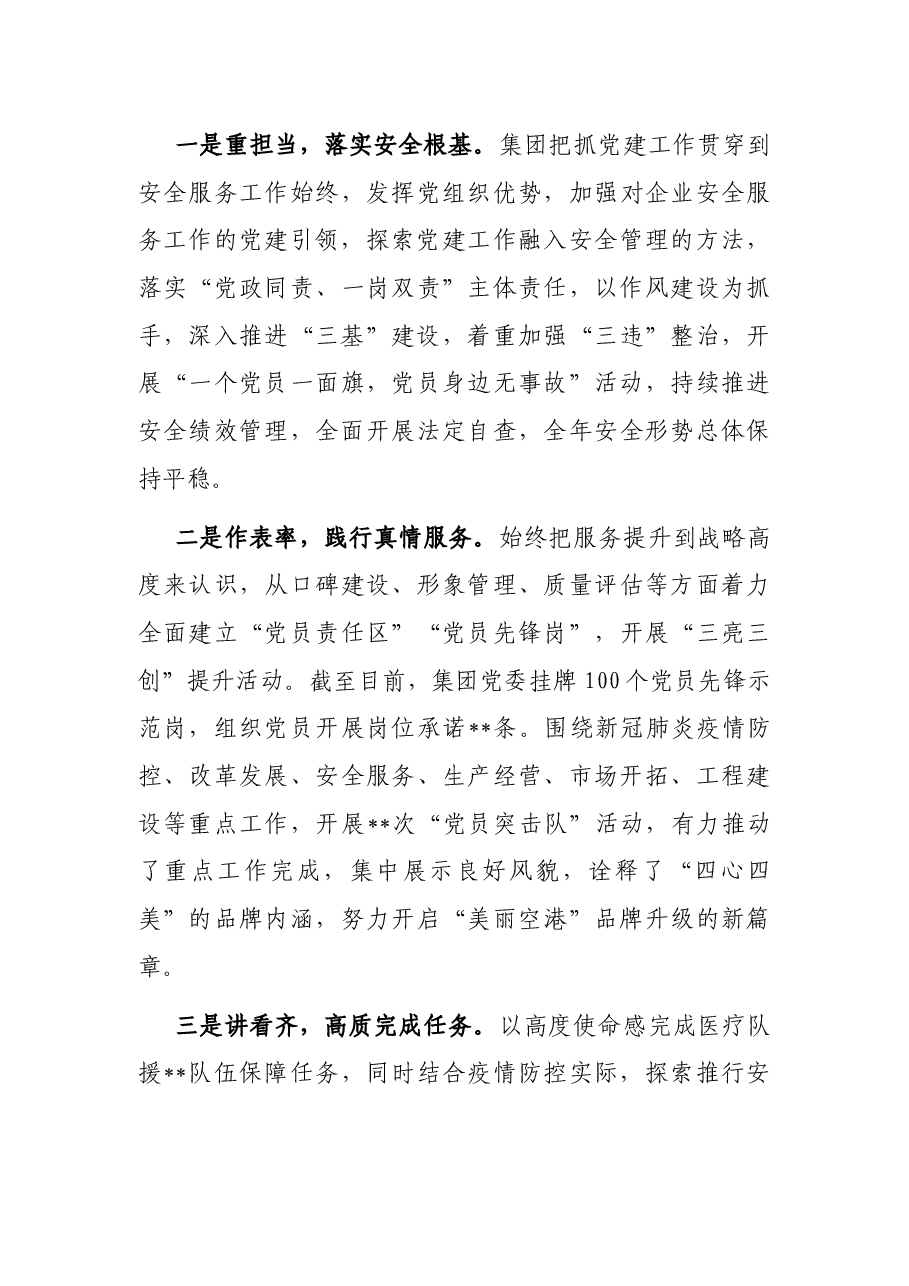 一是重担当，落实安全根基。集团把抓党建工作贯穿到安全服务工作始终，发挥党组织优势，加强对企业安全服务工作的党建引领，探索党建工作融入安全管理的方法，落实“党政同责、一岗双责”主体责任，以作风建设为抓手，深入推进“三基”建设，着重加强“三违”整治，开展“一个党员一面旗，党员身边无事故”活动，持续推进安全绩效管理，全面开展法定自查，全年安全形势总体保持平稳。

二是作表率，践行真情服务。始终把服务提升到战略高度来认识，从口碑建设、形象管理、质量评估等方面着力全面建立“党员责任区”“党员先锋岗”，开展“三亮三创”提升活动。截至目前，集团党委挂牌100个党员先锋示范岗，组织党员开展岗位承诺**条。围绕新冠肺炎疫情防控、改革发展、安全服务、生产经营、市场开拓、工程建设等重点工作，开展**次“党员突击队”活动，有力推动了重点工作完成，集中展示良好风貌，诠释了“四心四美”的品牌内涵，努力开启“美丽空港”品牌升级的新篇章。

三是讲看齐，高质完成任务。以高度使命感完成医疗队援**队伍保障任务，同时结合疫情防控实际，探索推行安